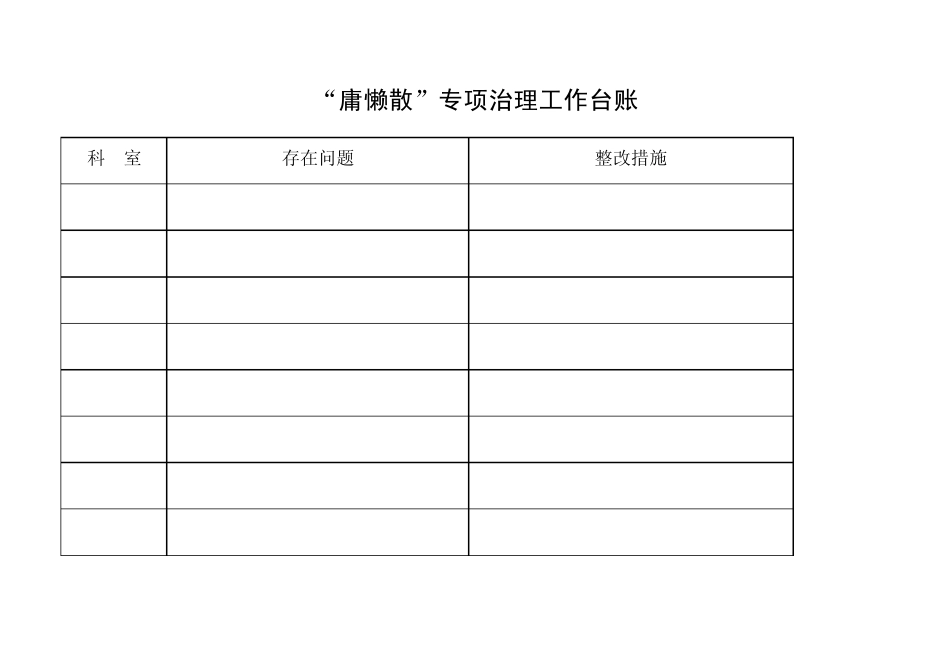 “庸懒散”专项治理工作台账

| 科　室 | 存在问题 | 整改措施 |
|---|---|---|
| | | |
| | | |
| | | |
| | | |
| | | |
| | | |
| | | |
| | | |